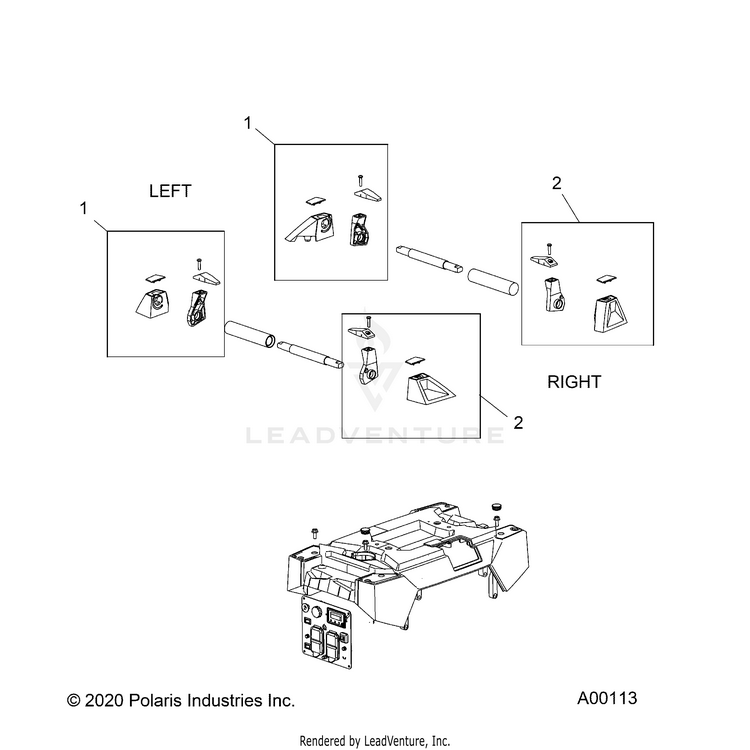 1

LEFT

1

2

RIGHT

2

LEADVENTURE

© 2020 Polaris Industries Inc.

A00113

Rendered by LeadVenture, Inc.